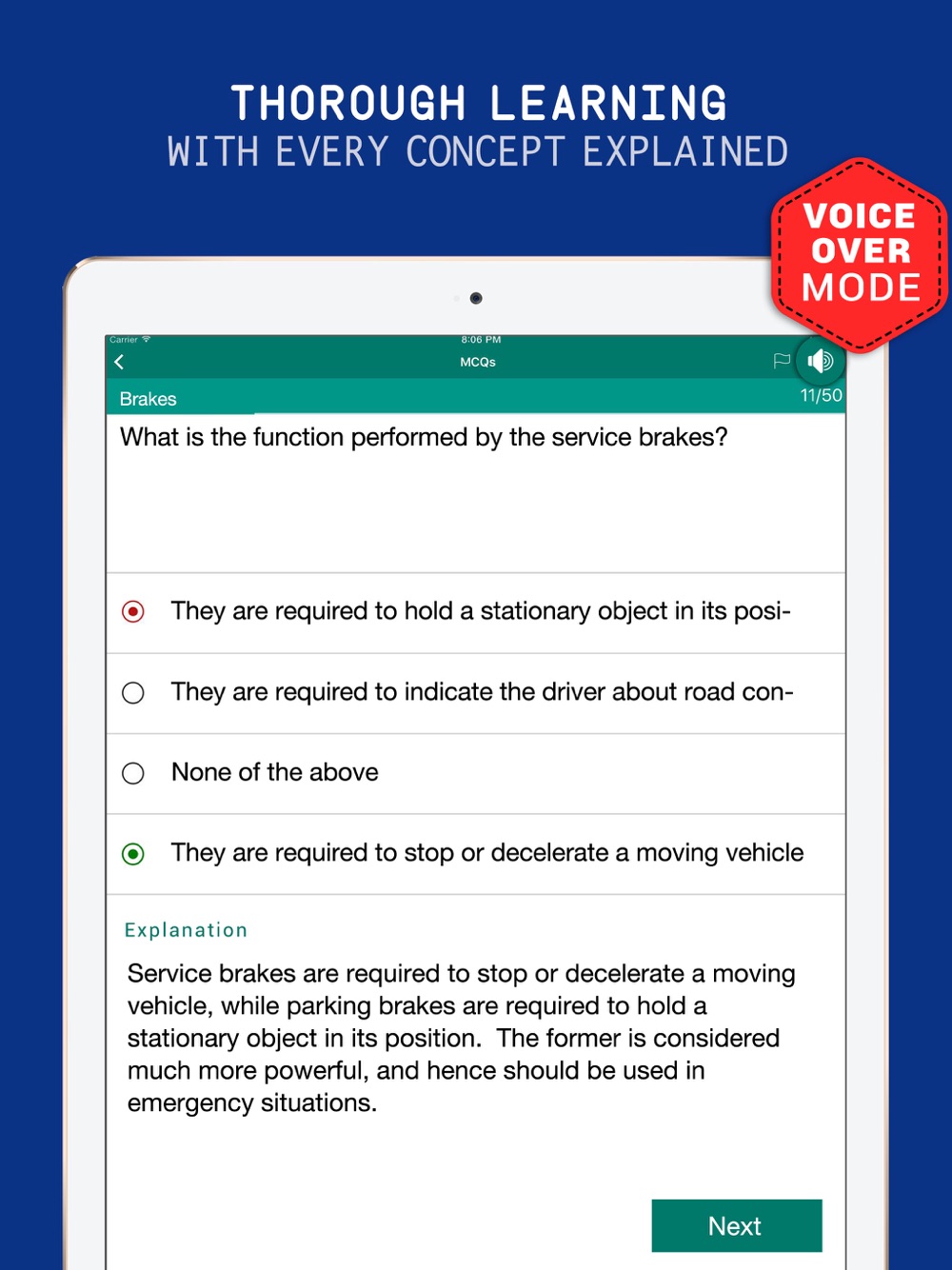 THOROUGH LEARNING
WITH EVERY CONCEPT EXPLAINED

VOICE OVER MODE

Carrier
8:06 PM
MCQs

Brakes
11/50

What is the function performed by the service brakes?

They are required to hold a stationary object in its posi-

They are required to indicate the driver about road con-

None of the above

They are required to stop or decelerate a moving vehicle

Explanation

Service brakes are required to stop or decelerate a moving vehicle, while parking brakes are required to hold a stationary object in its position. The former is considered much more powerful, and hence should be used in emergency situations.

Next